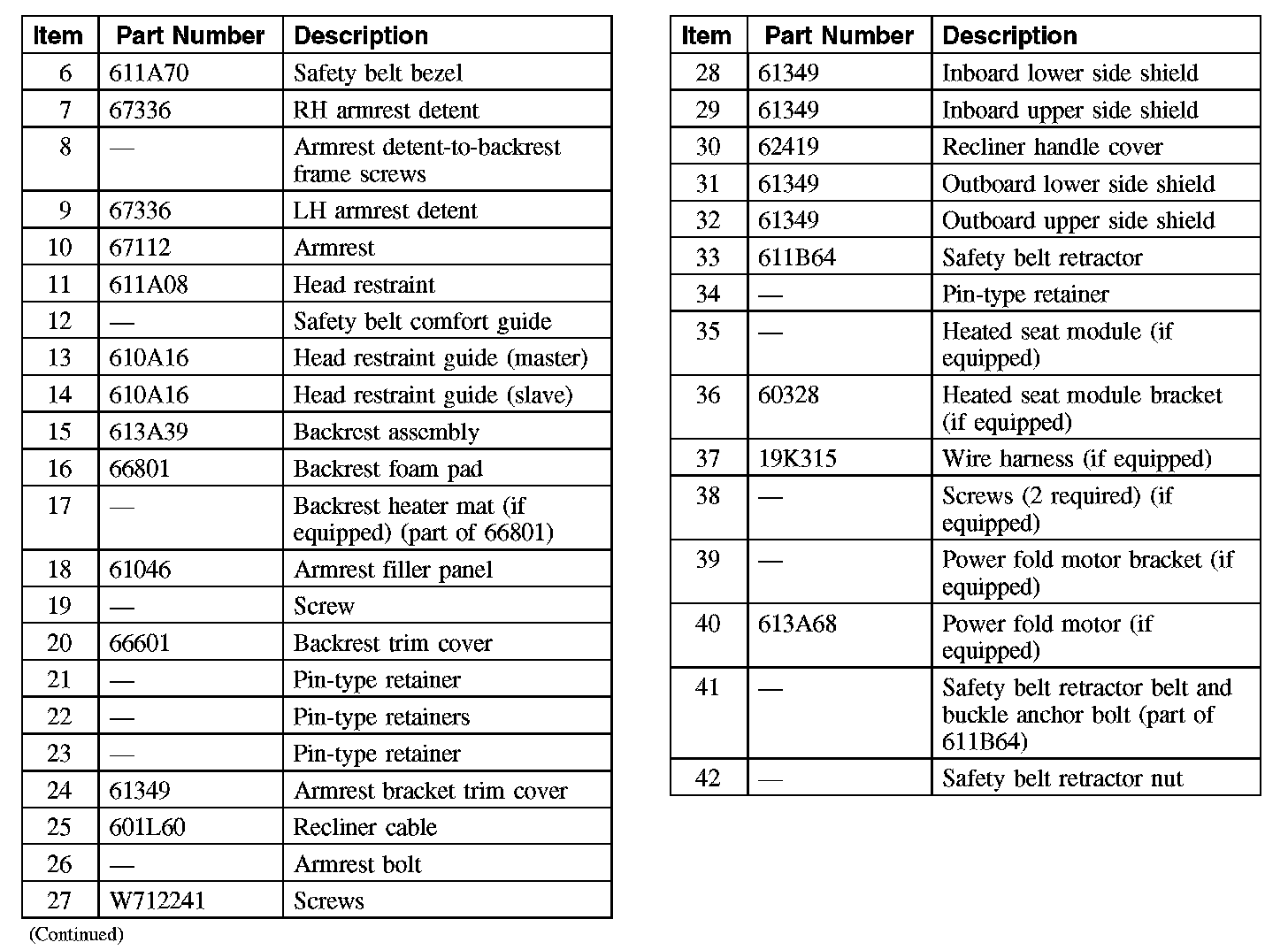 | Item | Part Number | Description |
|---|---|---|
| 6 | 611A70 | Safety belt bezel |
| 7 | 67336 | RH armrest detent |
| 8 | — | Armrest detent-to-backrest frame screws |
| 9 | 67336 | LH armrest detent |
| 10 | 67112 | Armrest |
| 11 | 611A08 | Head restraint |
| 12 | — | Safety belt comfort guide |
| 13 | 610A16 | Head restraint guide (master) |
| 14 | 610A16 | Head restraint guide (slave) |
| 15 | 613A39 | Backrest assembly |
| 16 | 66801 | Backrest foam pad |
| 17 | — | Backrest heater mat (if equipped) (part of 66801) |
| 18 | 61046 | Armrest filler panel |
| 19 | — | Screw |
| 20 | 66601 | Backrest trim cover |
| 21 | — | Pin-type retainer |
| 22 | — | Pin-type retainers |
| 23 | — | Pin-type retainer |
| 24 | 61349 | Armrest bracket trim cover |
| 25 | 601L60 | Recliner cable |
| 26 | — | Armrest bolt |
| 27 | W712241 | Screws |

(Continued)

| Item | Part Number | Description |
|---|---|---|
| 28 | 61349 | Inboard lower side shield |
| 29 | 61349 | Inboard upper side shield |
| 30 | 62419 | Recliner handle cover |
| 31 | 61349 | Outboard lower side shield |
| 32 | 61349 | Outboard upper side shield |
| 33 | 611B64 | Safety belt retractor |
| 34 | — | Pin-type retainer |
| 35 | — | Heated seat module (if equipped) |
| 36 | 60328 | Heated seat module bracket (if equipped) |
| 37 | 19K315 | Wire harness (if equipped) |
| 38 | — | Screws (2 required) (if equipped) |
| 39 | — | Power fold motor bracket (if equipped) |
| 40 | 613A68 | Power fold motor (if equipped) |
| 41 | — | Safety belt retractor belt and buckle anchor bolt (part of 611B64) |
| 42 | — | Safety belt retractor nut |